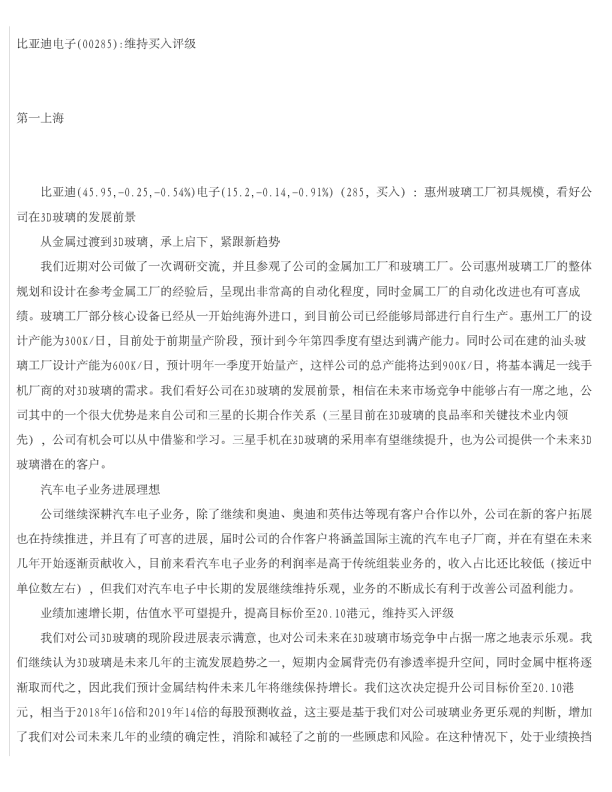 比亚迪电子(00285):维持买入评级

第一上海

比亚迪(45.95,-0.25,-0.54%)电子(15.2,-0.14,-0.91%)（285，买入）：惠州玻璃工厂初具规模，看好公司在3D玻璃的发展前景

从金属过渡到3D玻璃，承上启下，紧跟新趋势

我们近期对公司做了一次调研交流，并且参观了公司的金属加工厂和玻璃工厂。公司惠州玻璃工厂的整体规划和设计在参考金属工厂的经验后，呈现出非常高的自动化程度，同时金属工厂的自动化改进也有可喜成绩。玻璃工厂部分核心设备已经从一开始纯海外进口，到目前公司已经能够局部进行自行生产。惠州工厂的设计产能为300K/日，目前处于前期量产阶段，预计到今年第四季度有望达到满产能力。同时公司在建的汕头玻璃工厂设计产能为600K/日，预计明年一季度开始量产，这样公司的总产能将达到900K/日，将基本满足一线手机厂商的对3D玻璃的需求。我们看好公司在3D玻璃的发展前景，相信在未来市场竞争中能够占有一席之地，公司其中的一个很大优势是来自公司和三星的长期合作关系（三星目前在3D玻璃的良品率和关键技术业内领先），公司有机会可以从中借鉴和学习。三星手机在3D玻璃的采用率有望继续提升，也为公司提供一个未来3D玻璃潜在的客户。

汽车电子业务进展理想

公司继续深耕汽车电子业务，除了继续和奥迪、奥迪和英伟达等现有客户合作以外，公司在新的客户拓展也在持续推进，并且有了可喜的进展，届时公司的合作客户将涵盖国际主流的汽车电子厂商，并在有望在未来几年开始逐渐贡献收入，目前来看汽车电子业务的利润率是高于传统组装业务的，收入占比还比较低（接近中单位数左右），但我们对汽车电子中长期的发展继续维持乐观，业务的不断成长有利于改善公司盈利能力。

业绩加速增长期，估值水平可望提升，提高目标价至20.10港元，维持买入评级

我们对公司3D玻璃的现阶段进展表示满意，也对公司未来在3D玻璃市场竞争中占据一席之地表示乐观。我们继续认为3D玻璃是未来几年的主流发展趋势之一，短期内金属背壳仍有渗透率提升空间，同时金属中框将逐渐取而代之，因此我们预计金属结构件未来几年将继续保持增长。我们这次决定提升公司目标价至20.10港元，相当于2018年16倍和2019年14倍的每股预测收益，这主要是基于我们对公司玻璃业务更乐观的判断，增加了我们对公司未来几年的业绩的确定性，消除和减轻了之前的一些顾虑和风险。在这种情况下，处于业绩换挡